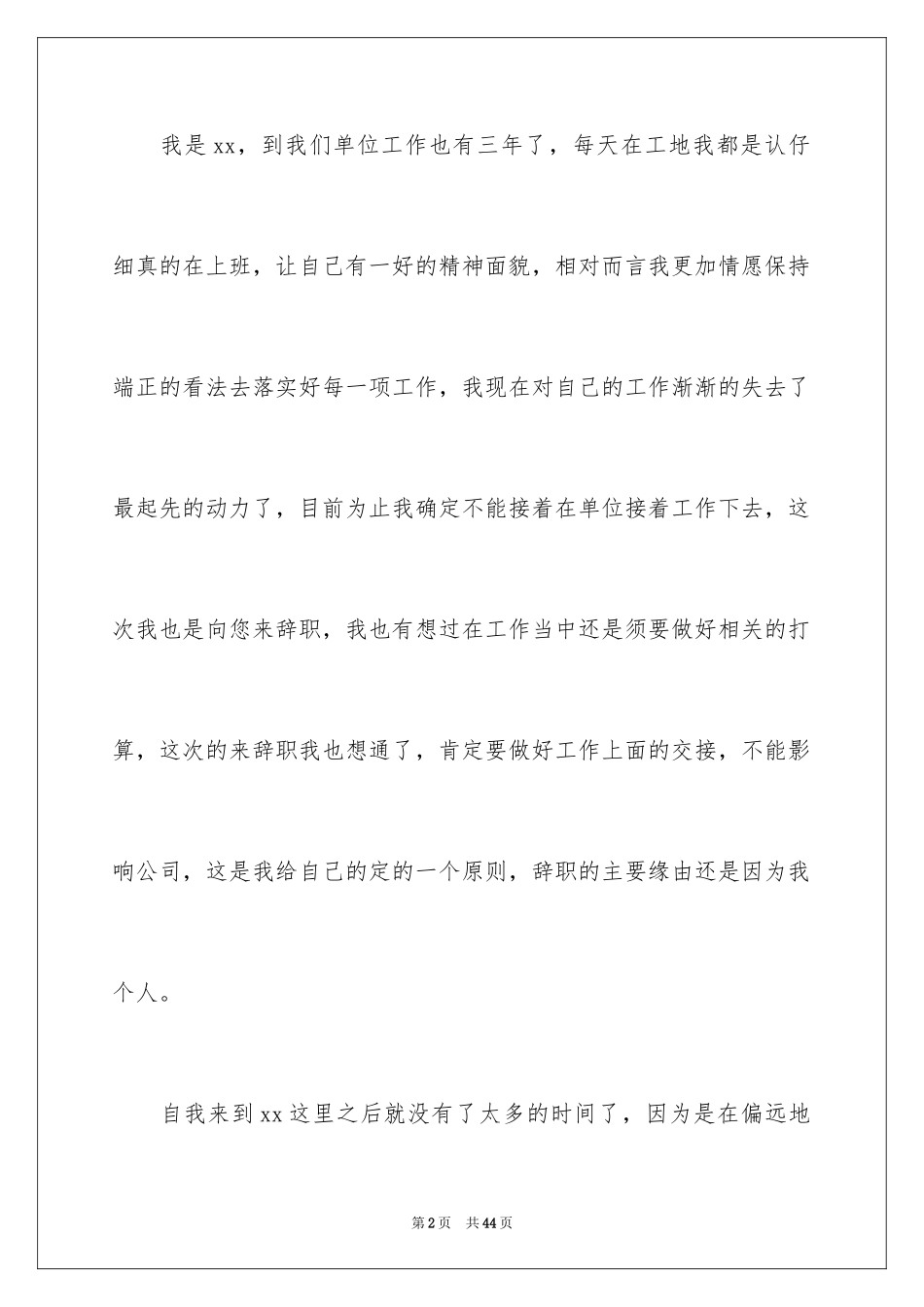 我是xx，到我们单位工作也有三年了，每天在工地我都是认仔细真的在上班，让自己有一好的精神面貌，相对而言我更加情愿保持端正的看法去落实好每一项工作，我现在对自己的工作渐渐的失去了最起先的动力了，目前为止我确定不能接着在单位接着工作下去，这次我也是向您来辞职，我也有想过在工作当中还是须要做好相关的打算，这次的来辞职我也想通了，肯定要做好工作上面的交接，不能影响公司，这是我给自己的定的一个原则，辞职的主要缘由还是因为我个人。

自我来到xx这里之后就没有了太多的时间了，因为是在偏远地

第2页　共44页